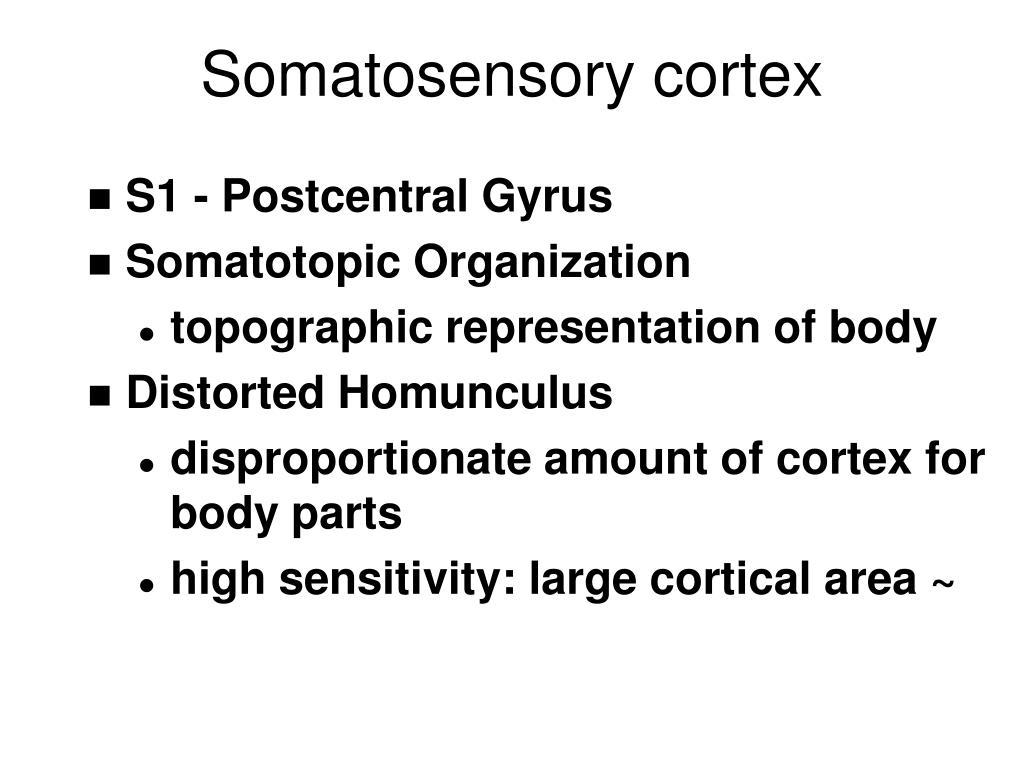 Somatosensory cortex

• S1 - Postcentral Gyrus
• Somatotopic Organization
• topographic representation of body
• Distorted Homunculus
• disproportionate amount of cortex for body parts
• high sensitivity: large cortical area ~